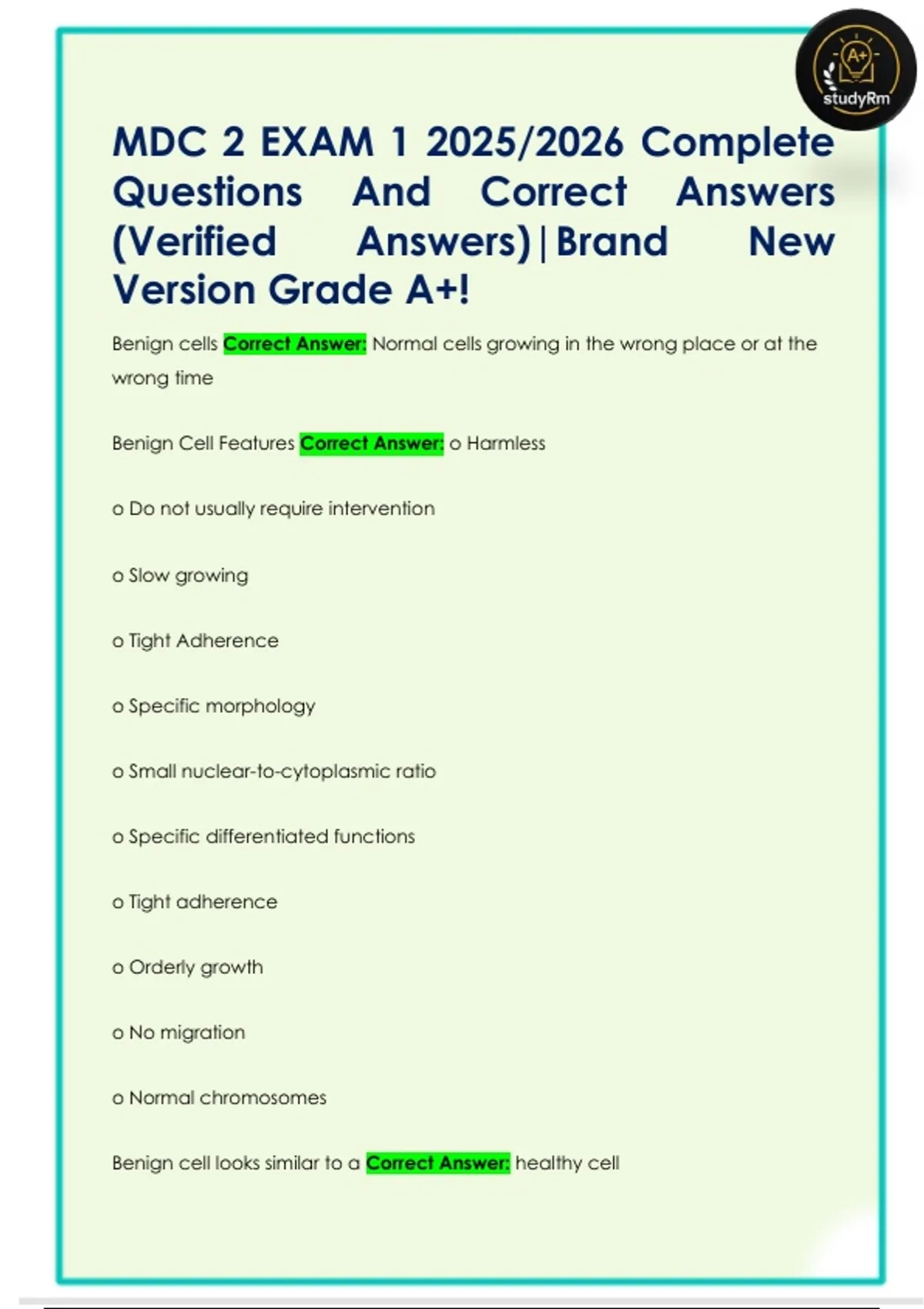 A+
studyRm

MDC 2 EXAM 1 2025/2026 Complete Questions And Correct Answers (Verified Answers)|Brand New Version Grade A+!

Benign cells Correct Answer: Normal cells growing in the wrong place or at the wrong time

Benign Cell Features Correct Answer: o Harmless

o Do not usually require intervention

o Slow growing

o Tight Adherence

o Specific morphology

o Small nuclear-to-cytoplasmic ratio

o Specific differentiated functions

o Tight adherence

o Orderly growth

o No migration

o Normal chromosomes

Benign cell looks similar to a Correct Answer: healthy cell